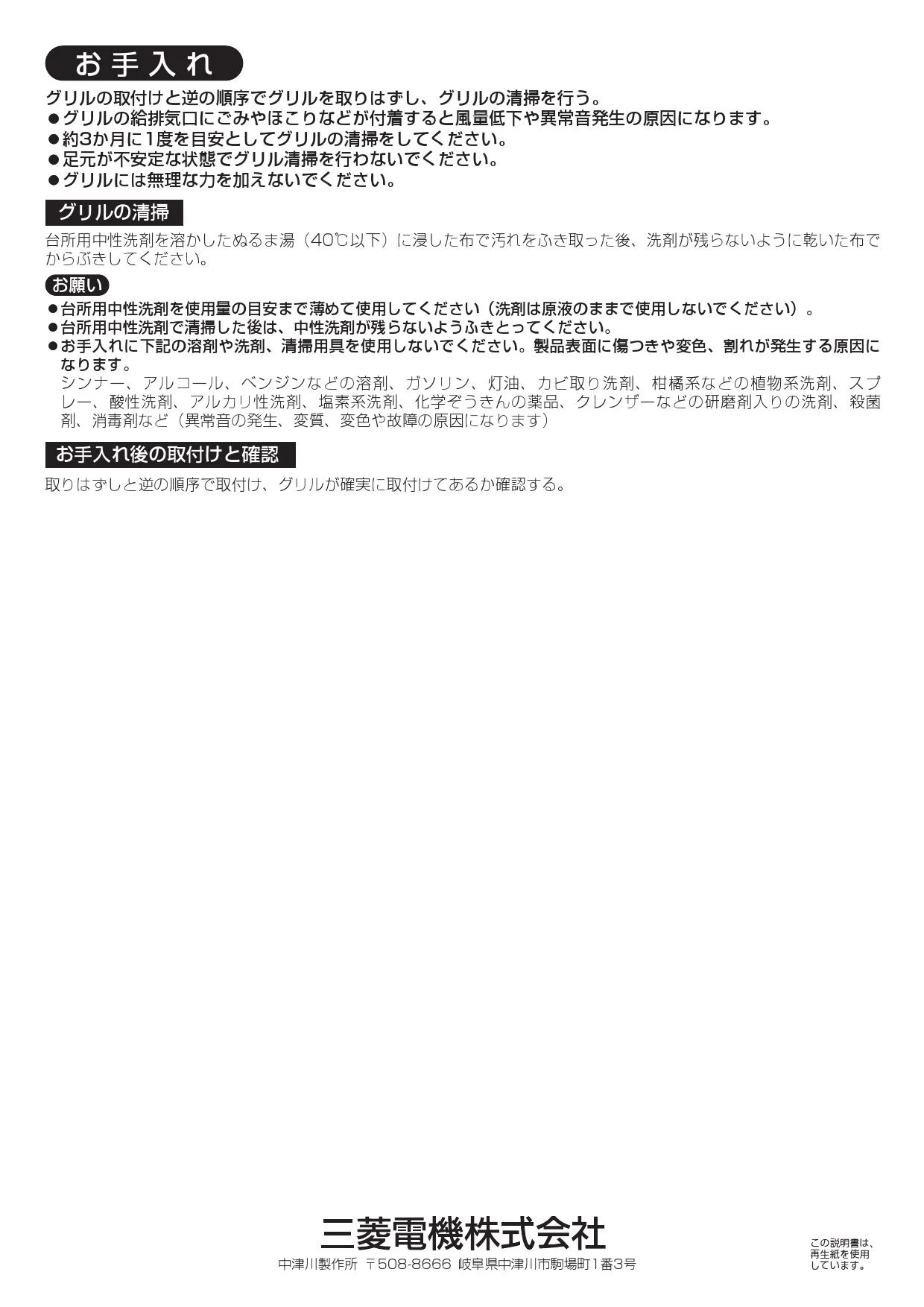 お手入れ

グリルの取付けと逆の順序でグリルを取りはずし、グリルの清掃を行う。
●グリルの給排気口にごみやほこりなどが付着すると風量低下や異常音発生の原因になります。
●約3か月に1度を目安としてグリルの清掃をしてください。
●足元が不安定な状態でグリル清掃を行わないでください。
●グリルには無理な力を加えないでください。

グリルの清掃

台所用中性洗剤を溶かしたぬるま湯（40℃以下）に浸した布で汚れをふき取った後、洗剤が残らないように乾いた布でからぶきしてください。

お願い

●台所用中性洗剤を使用量の目安まで薄めて使用してください（洗剤は原液のままで使用しないでください）。
●台所用中性洗剤で清掃した後は、中性洗剤が残らないようふきとってください。
●お手入れに下記の溶剤や洗剤、清掃用具を使用しないでください。製品表面に傷つきや変色、割れが発生する原因になります。
シンナー、アルコール、ベンジンなどの溶剤、ガソリン、灯油、カビ取り洗剤、柑橘系などの植物系洗剤、スプレー、酸性洗剤、アルカリ性洗剤、塩素系洗剤、化学ぞうきんの薬品、クレンザーなどの研磨剤入りの洗剤、殺菌剤、消毒剤など（異常音の発生、変質、変色や故障の原因になります）

お手入れ後の取付けと確認

取りはずしと逆の順序で取付け、グリルが確実に取付けてあるか確認する。

三菱電機株式会社
中津川製作所 〒508-8666 岐阜県中津川市駒場町1番3号

この説明書は、再生紙を使用しています。